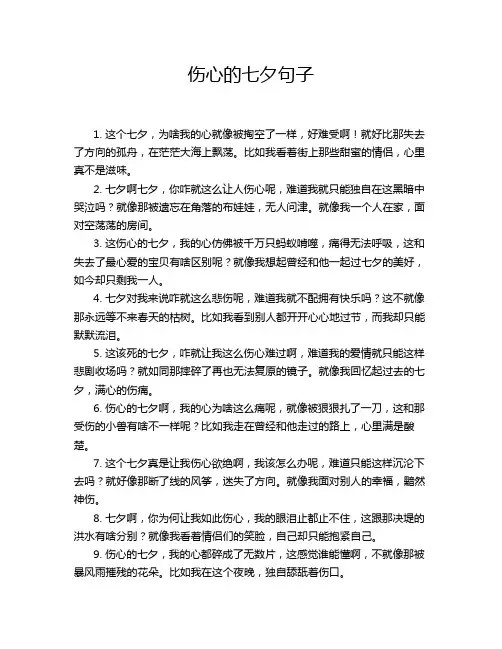 伤心的七夕句子

1. 这个七夕，为啥我的心就像被掏空了一样，好难受啊！就好比那失去了方向的孤舟，在茫茫大海上飘荡。比如我看着街上那些甜蜜的情侣，心里真不是滋味。

2. 七夕啊七夕，你咋就这么让人伤心呢，难道我就只能独自在这黑暗中哭泣吗？就像那被遗忘在角落的布娃娃，无人问津。就像我一个人在家，面对空荡荡的房间。

3. 这伤心的七夕，我的心仿佛被千万只蚂蚁啃噬，痛得无法呼吸，这和失去了最心爱的宝贝有啥区别呢？就像我想起曾经和他一起过七夕的美好，如今却只剩我一人。

4. 七夕对我来说咋就这么悲伤呢，难道我就不配拥有快乐吗？这不就像那永远等不来春天的枯树。比如我看到别人都开开心心地过节，而我却只能默默流泪。

5. 这该死的七夕，咋就让我这么伤心难过啊，难道我的爱情就只能这样悲剧收场吗？就如同那摔碎了再也无法复原的镜子。就像我回忆起过去的七夕，满心的伤痛。

6. 伤心的七夕啊，我的心为啥这么痛呢，就像被狠狠扎了一刀，这和那受伤的小兽有啥不一样呢？比如我走在曾经和他走过的路上，心里满是酸楚。

7. 这个七夕真是让我伤心欲绝啊，我该怎么办呢，难道只能这样沉沦下去吗？就好像那断了线的风筝，迷失了方向。就像我面对别人的幸福，黯然神伤。

8. 七夕啊，你为何让我如此伤心，我的眼泪止都止不住，这跟那决堤的洪水有啥分别？就像我看着情侣们的笑脸，自己却只能抱紧自己。

9. 伤心的七夕，我的心都碎成了无数片，这感觉谁能懂啊，不就像那被暴风雨摧残的花朵。比如我在这个夜晚，独自舔舐着伤口。